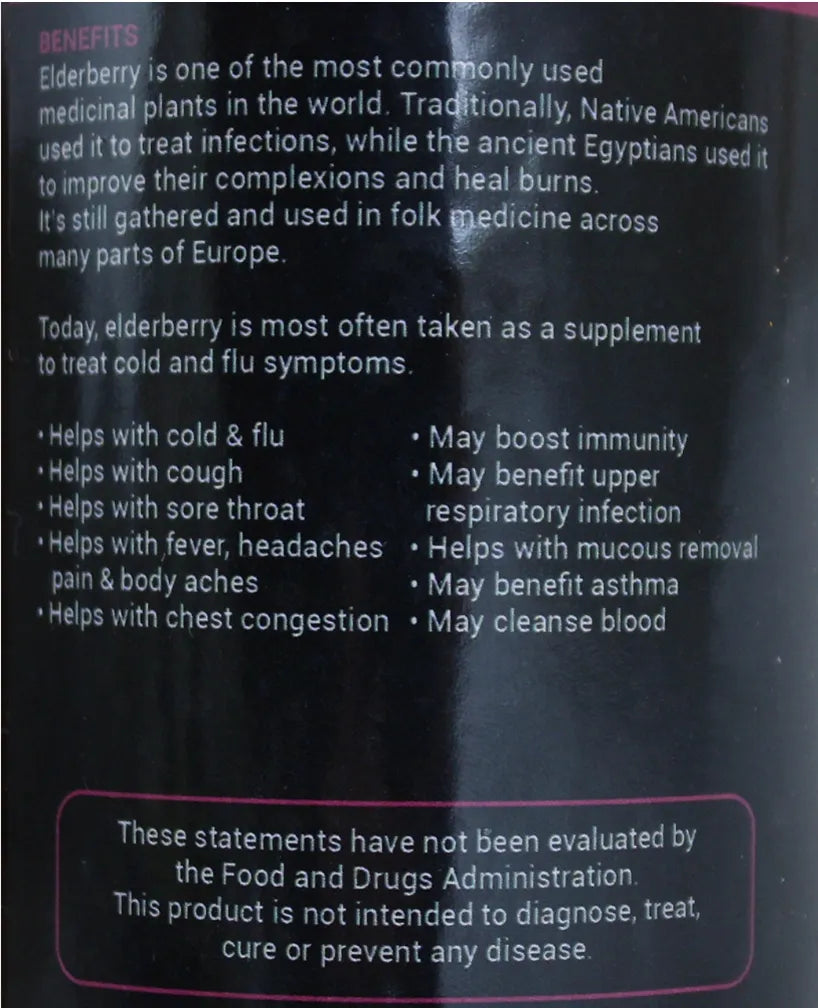 BENEFITS
Elderberry is one of the most commonly used medicinal plants in the world. Traditionally, Native Americans used it to treat infections, while the ancient Egyptians used it to improve their complexions and heal burns. It's still gathered and used in folk medicine across many parts of Europe.

Today, elderberry is most often taken as a supplement to treat cold and flu symptoms.

• Helps with cold & flu
• Helps with cough
• Helps with sore throat
• Helps with fever, headaches pain & body aches
• Helps with chest congestion

• May boost immunity
• May benefit upper respiratory infection
• Helps with mucous removal
• May benefit asthma
• May cleanse blood

These statements have not been evaluated by the Food and Drugs Administration.
This product is not intended to diagnose, treat, cure or prevent any disease.